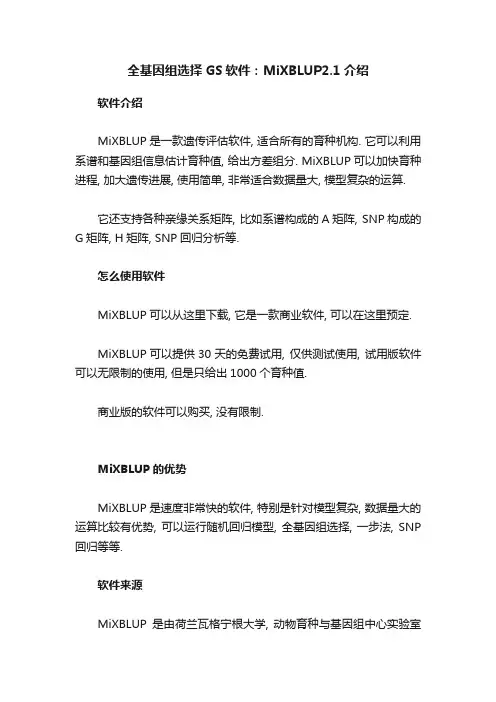 全基因组选择 GS 软件：MiXBLUP2.1 介绍

软件介绍

MiXBLUP 是一款遗传评估软件, 适合所有的育种机构. 它可以利用系谱和基因组信息估计育种值, 给出方差组分. MiXBLUP 可以加快育种进程, 加大遗传进展, 使用简单, 非常适合数据量大, 模型复杂的运算.

它还支持各种亲缘关系矩阵, 比如系谱构成的 A 矩阵, SNP 构成的 G 矩阵, H 矩阵, SNP 回归分析等.

怎么使用软件

MiXBLUP 可以从这里下载, 它是一款商业软件, 可以在这里预定.

MiXBLUP 可以提供 30 天的免费试用, 仅供测试使用, 试用版软件可以无限制的使用, 但是只给出 1000 个育种值.

商业版的软件可以购买, 没有限制.

MiXBLUP 的优势

MiXBLUP 是速度非常快的软件, 特别是针对模型复杂, 数据量大的运算比较有优势, 可以运行随机回归模型, 全基因组选择, 一步法, SNP 回归等等.

软件来源

MiXBLUP 是由荷兰瓦格宁根大学, 动物育种与基因组中心实验室